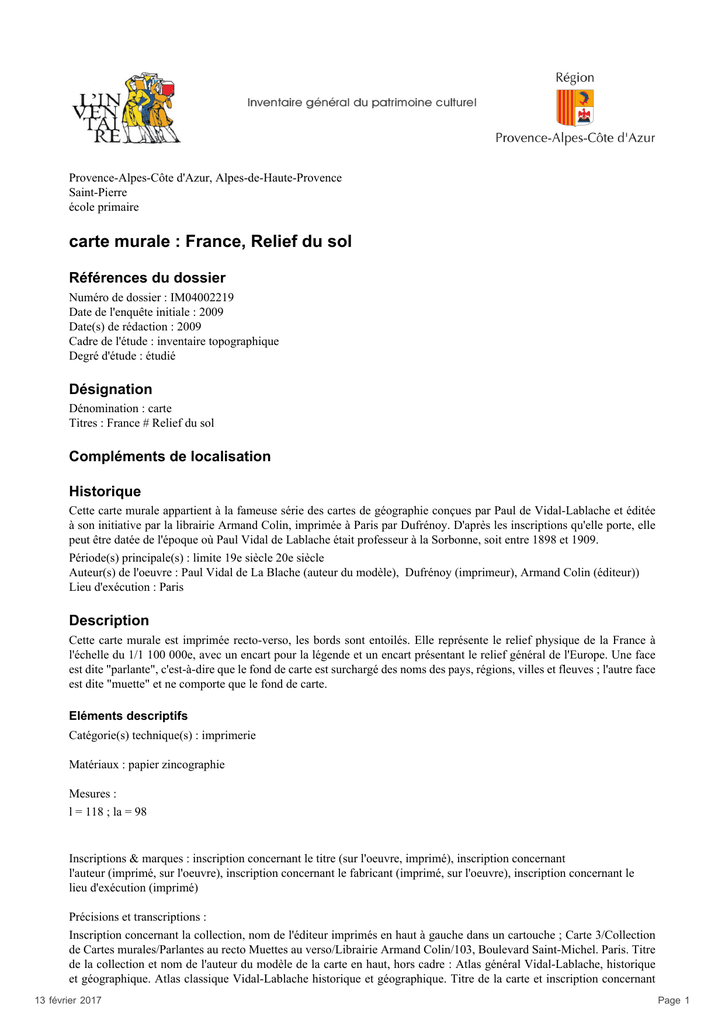 L'INVENTAIRE

Inventaire général du patrimoine culturel

Région
Provence-Alpes-Côte d'Azur

Provence-Alpes-Côte d'Azur, Alpes-de-Haute-Provence
Saint-Pierre
école primaire

carte murale : France, Relief du sol

Références du dossier

Numéro de dossier : IM04002219
Date de l'enquête initiale : 2009
Date(s) de rédaction : 2009
Cadre de l'étude : inventaire topographique
Degré d'étude : étudié

Désignation

Dénomination : carte
Titres : France # Relief du sol

Compléments de localisation

Historique

Cette carte murale appartient à la fameuse série des cartes de géographie conçues par Paul de Vidal-Lablache et éditée à son initiative par la librairie Armand Colin, imprimée à Paris par Dufrénoy. D'après les inscriptions qu'elle porte, elle peut être datée de l'époque où Paul Vidal de Lablache était professeur à la Sorbonne, soit entre 1898 et 1909.

Période(s) principale(s) : limite 19e siècle 20e siècle
Auteur(s) de l'oeuvre : Paul Vidal de La Blache (auteur du modèle), Dufrénoy (imprimeur), Armand Colin (éditeur))
Lieu d'exécution : Paris

Description

Cette carte murale est imprimée recto-verso, les bords sont entoilés. Elle représente le relief physique de la France à l'échelle du 1/1 100 000e, avec un encart pour la légende et un encart présentant le relief général de l'Europe. Une face est dite "parlante", c'est-à-dire que le fond de carte est surchargé des noms des pays, régions, villes et fleuves ; l'autre face est dite "muette" et ne comporte que le fond de carte.

Eléments descriptifs

Catégorie(s) technique(s) : imprimerie

Matériaux : papier zincographie

Mesures :
l = 118 ; la = 98

Inscriptions & marques : inscription concernant le titre (sur l'oeuvre, imprimé), inscription concernant l'auteur (imprimé, sur l'oeuvre), inscription concernant le fabricant (imprimé, sur l'oeuvre), inscription concernant le lieu d'exécution (imprimé)

Précisions et transcriptions :

Inscription concernant la collection, nom de l'éditeur imprimés en haut à gauche dans un cartouche ; Carte 3/Collection de Cartes murales/Parlantes au recto Muettes au verso/Librairie Armand Colin/103, Boulevard Saint-Michel. Paris. Titre de la collection et nom de l'auteur du modèle de la carte en haut, hors cadre : Atlas général Vidal-Lablache, historique et géographique. Atlas classique Vidal-Lablache historique et géographique. Titre de la carte et inscription concernant

13 février 2017

Page 1